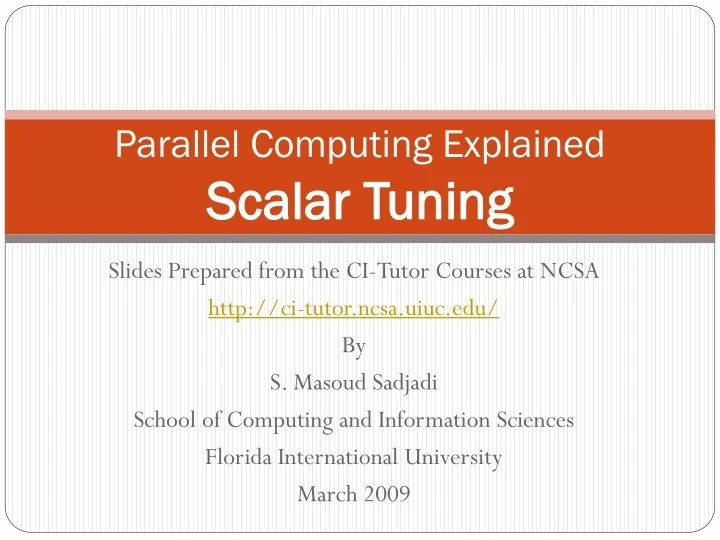 Parallel Computing Explained
Scalar Tuning

Slides Prepared from the CI-Tutor Courses at NCSA
http://ci-tutor.ncsa.uiuc.edu/
By
S. Masoud Sadjadi
School of Computing and Information Sciences
Florida International University
March 2009